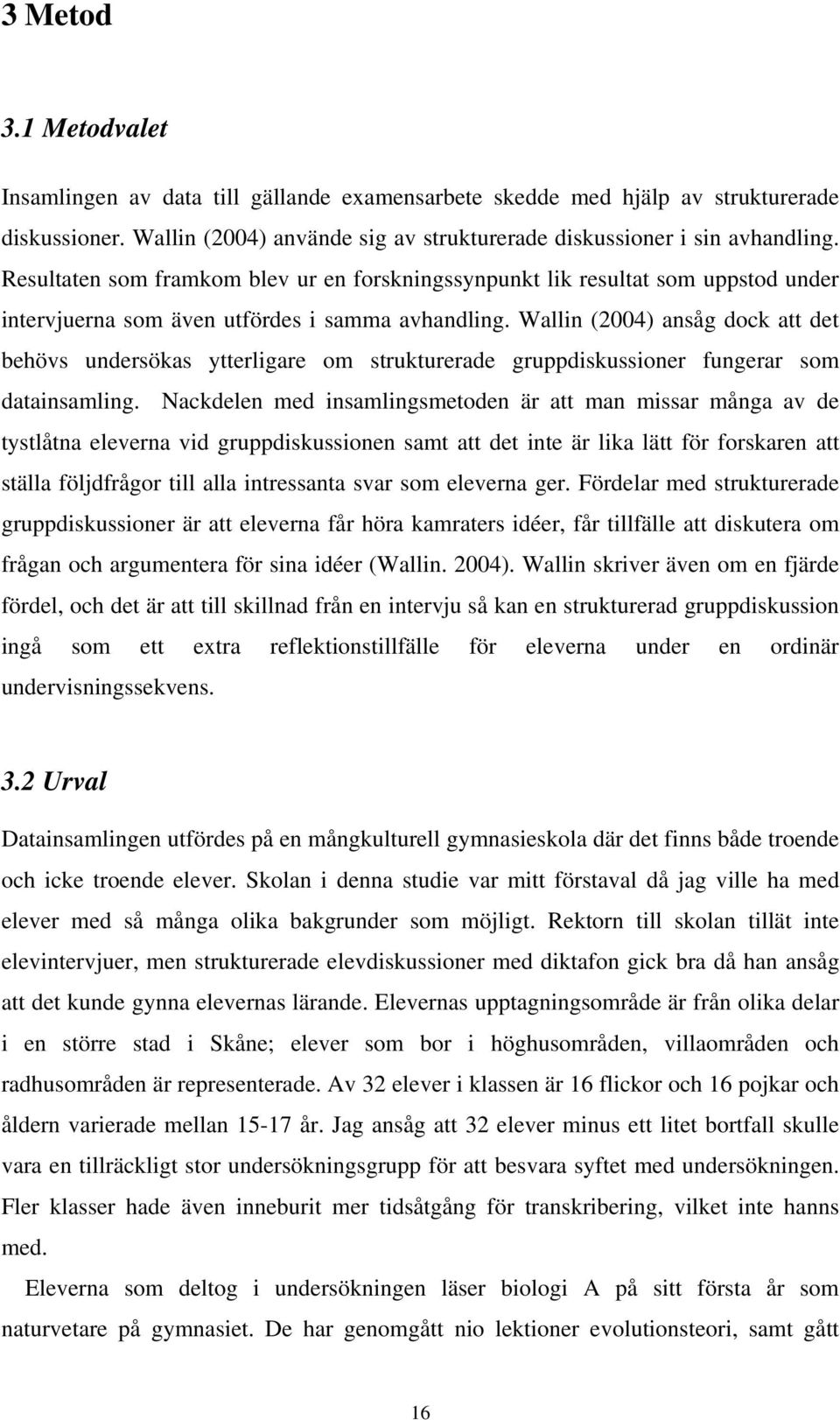 3 Metod

3.1 Metodvalet

Insamlingen av data till gällande examensarbete skedde med hjälp av strukturerade diskussioner. Wallin (2004) använde sig av strukturerade diskussioner i sin avhandling. Resultaten som framkom blev ur en forskningssynpunkt lik resultat som uppstod under intervjuerna som även utfördes i samma avhandling. Wallin (2004) ansåg dock att det behövs undersökas ytterligare om strukturerade gruppdiskussioner fungerar som datainsamling. Nackdelen med insamlingsmetoden är att man missar många av de tystlåtna eleverna vid gruppdiskussionen samt att det inte är lika lätt för forskaren att ställa följdfrågor till alla intressanta svar som eleverna ger. Fördelar med strukturerade gruppdiskussioner är att eleverna får höra kamraters idéer, får tillfälle att diskutera om frågan och argumentera för sina idéer (Wallin. 2004). Wallin skriver även om en fjärde fördel, och det är att till skillnad från en intervju så kan en strukturerad gruppdiskussion ingå som ett extra reflektionstillfälle för eleverna under en ordinär undervisningssekvens.

3.2 Urval

Datainsamlingen utfördes på en mångkulturell gymnasieskola där det finns både troende och icke troende elever. Skolan i denna studie var mitt förstaval då jag ville ha med elever med så många olika bakgrunder som möjligt. Rektorn till skolan tillät inte elevintervjuer, men strukturerade elevdiskussioner med diktafon gick bra då han ansåg att det kunde gynna elevernas lärande. Elevernas upptagningsområde är från olika delar i en större stad i Skåne; elever som bor i höghusområden, villaområden och radhusområden är representerade. Av 32 elever i klassen är 16 flickor och 16 pojkar och åldern varierade mellan 15-17 år. Jag ansåg att 32 elever minus ett litet bortfall skulle vara en tillräckligt stor undersökningsgrupp för att besvara syftet med undersökningen. Fler klasser hade även inneburit mer tidsåtgång för transkribering, vilket inte hanns med.

Eleverna som deltog i undersökningen läser biologi A på sitt första år som naturvetare på gymnasiet. De har genomgått nio lektioner evolutionsteori, samt gått

16